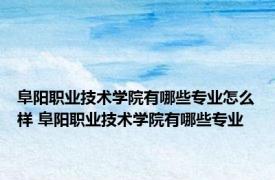 阜阳职业技术学院有哪些专业怎么样 阜阳职业技术学院有哪些专业